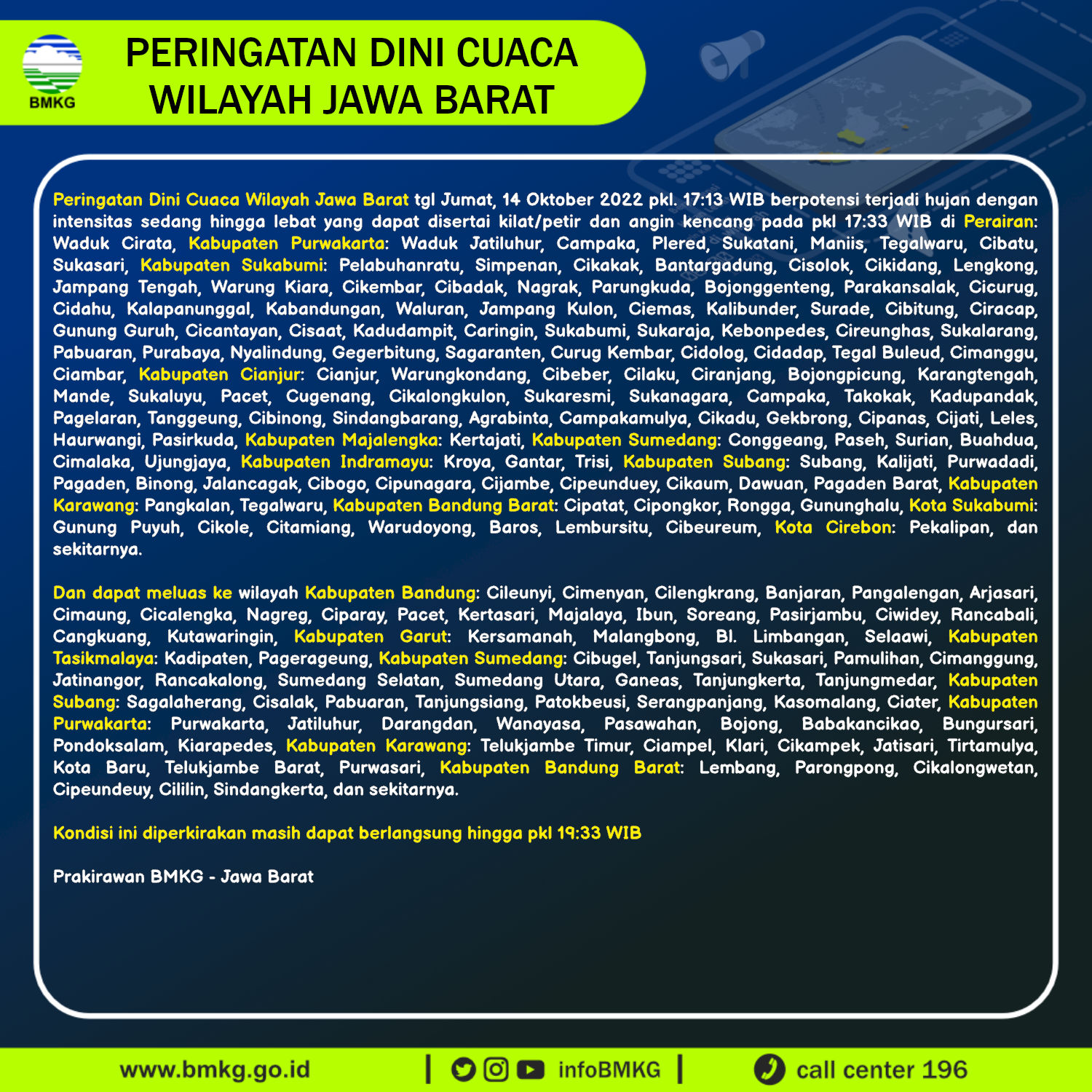 BMKG

PERINGATAN DINI CUACA WILAYAH JAWA BARAT

Peringatan Dini Cuaca Wilayah Jawa Barat tgl Jumat, 14 Oktober 2022 pkl. 17:13 WIB berpotensi terjadi hujan dengan intensitas sedang hingga lebat yang dapat disertai kilat/petir dan angin kencang pada pkl 17:33 WIB di Perairan: Waduk Cirata, Kabupaten Purwakarta: Waduk Jatiluhur, Campaka, Plered, Sukatani, Maniis, Tegalwaru, Cibatu, Sukasari, Kabupaten Sukabumi: Pelabuhanratu, Simpenan, Cikakak, Bantargadung, Cisolok, Cikidang, Lengkong, Jampang Tengah, Warung Kiara, Cikembar, Cibadak, Nagrak, Parungkuda, Bojonggenteng, Parakansalak, Cicurug, Cidahu, Kalapanunggal, Kabandungan, Waluran, Jampang Kulon, Ciemas, Kalibunder, Surade, Cibitung, Ciracap, Gunung Guruh, Cicantayan, Cisaat, Kadudampit, Caringin, Sukabumi, Sukaraja, Kebonpedes, Cireunghas, Sukalarang, Pabuaran, Purabaya, Nyalindung, Gegerbitung, Sagaranten, Curug Kembar, Cidolog, Cidadap, Tegal Buleud, Cimanggu, Ciambar, Kabupaten Cianjur: Cianjur, Warungkondang, Cibeber, Cilaku, Ciranjang, Bojongpicung, Karangtengah, Mande, Sukaluyu, Pacet, Cugenang, Cikalongkulon, Sukaresmi, Sukanagara, Campaka, Takokak, Kadupandak, Pagelaran, Tanggeung, Cibinong, Sindangbarang, Agrabinta, Campakamulya, Cikadu, Gekbrong, Cipanas, Cijati, Leles, Haurwangi, Pasirkuda, Kabupaten Majalengka: Kertajati, Kabupaten Sumedang: Conggeang, Paseh, Surian, Buahdua, Cimalaka, Ujungjaya, Kabupaten Indramayu: Kroya, Gantar, Trisi, Kabupaten Subang: Subang, Kalijati, Purwadadi, Pagaden, Binong, Jalancagak, Cibogo, Cipunagara, Cijambe, Cipeunduey, Cikaum, Dawuan, Pagaden Barat, Kabupaten Karawang: Pangkalan, Tegalwaru, Kabupaten Bandung Barat: Cipatat, Cipongkor, Rongga, Gununghalu, Kota Sukabumi: Gunung Puyuh, Cikole, Citamiang, Warudoyong, Baros, Lembursitu, Cibeureum, Kota Cirebon: Pekalipan, dan sekitarnya.

Dan dapat meluas ke wilayah Kabupaten Bandung: Cileunyi, Cimenyan, Cilengkrang, Banjaran, Pangalengan, Arjasari, Cimaung, Cicalengka, Nagreg, Ciparay, Pacet, Kertasari, Majalaya, Ibun, Soreang, Pasirjambu, Ciwidey, Rancabali, Cangkuang, Kutawaringin, Kabupaten Garut: Kersamanah, Malangbong, Bl. Limbangan, Selaawi, Kabupaten Tasikmalaya: Kadipaten, Pagerageung, Kabupaten Sumedang: Cibugel, Tanjungsari, Sukasari, Pamulihan, Cimanggung, Jatinangor, Rancakalong, Sumedang Selatan, Sumedang Utara, Ganeas, Tanjungkerta, Tanjungmedar, Kabupaten Subang: Sagalaherang, Cisalak, Pabuaran, Tanjungsiang, Patokbeusi, Serangpanjang, Kasomalang, Ciater, Kabupaten Purwakarta: Purwakarta, Jatiluhur, Darangdan, Wanayasa, Pasawahan, Bojong, Babakancikao, Bungursari, Pondoksalam, Kiarapedes, Kabupaten Karawang: Telukjambe Timur, Ciampel, Klari, Cikampek, Jatisari, Tirtamulya, Kota Baru, Telukjambe Barat, Purwasari, Kabupaten Bandung Barat: Lembang, Parongpong, Cikalongwetan, Cipeundeuy, Cililin, Sindangkerta, dan sekitarnya.

Kondisi ini diperkirakan masih dapat berlangsung hingga pkl 19:33 WIB

Prakirawan BMKG - Jawa Barat

www.bmkg.go.id | infoBMKG | call center 196